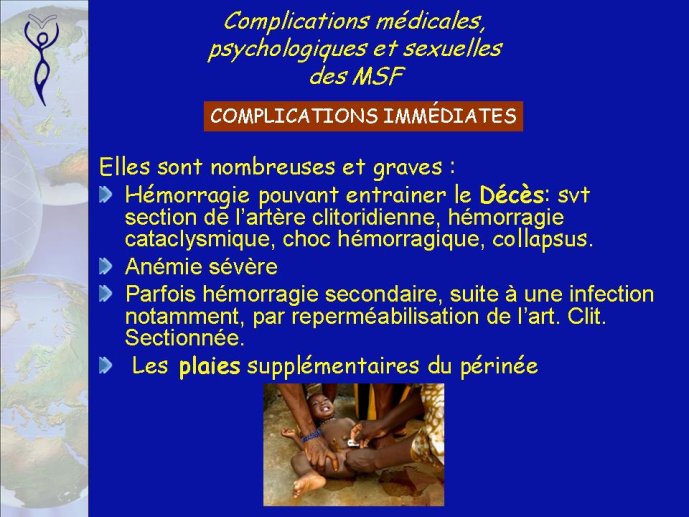 Complications médicales, psychologiques et sexuelles des MSF

COMPLICATIONS IMMÉDIATES

Elles sont nombreuses et graves :

Hémorragie pouvant entrainer le Décès: svt section de l'artère clitoridienne, hémorragie cataclysmique, choc hémorragique, collapsus.

Anémie sévère

Parfois hémorragie secondaire, suite à une infection notamment, par reperméabilisation de l'art. Clit. Sectionnée.

Les plaies supplémentaires du périnée